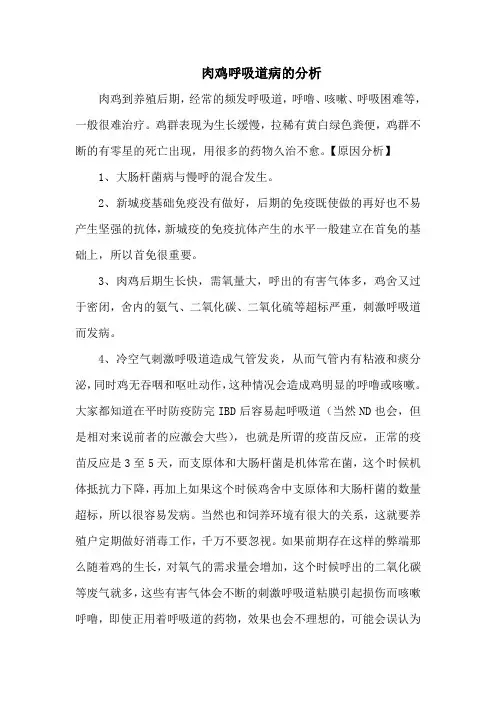 肉鸡呼吸道病的分析

肉鸡到养殖后期，经常的频发呼吸道，呼噜、咳嗽、呼吸困难等，一般很难治疗。鸡群表现为生长缓慢，拉稀有黄白绿色粪便，鸡群不断的有零星的死亡出现，用很多的药物久治不愈。【原因分析】

1、大肠杆菌病与慢呼的混合发生。

2、新城疫基础免疫没有做好，后期的免疫既使做的再好也不易产生坚强的抗体，新城疫的免疫抗体产生的水平一般建立在首免的基础上，所以首免很重要。

3、肉鸡后期生长快，需氧量大，呼出的有害气体多，鸡舍又过于密闭，舍内的氨气、二氧化碳、二氧化硫等超标严重，刺激呼吸道而发病。

4、冷空气刺激呼吸道造成气管发炎，从而气管内有粘液和痰分泌，同时鸡无吞咽和呕吐动作，这种情况会造成鸡明显的呼噜或咳嗽。大家都知道在平时防疫防完 IBD 后容易起呼吸道（当然 ND 也会，但是相对来说前者的应激会大些），也就是所谓的疫苗反应，正常的疫苗反应是 3 至 5 天，而支原体和大肠杆菌是机体常在菌，这个时候机体抵抗力下降，再加上如果这个时候鸡舍中支原体和大肠杆菌的数量超标，所以很容易发病。当然也和饲养环境有很大的关系，这就要养殖户定期做好消毒工作，千万不要忽视。如果前期存在这样的弊端那么随着鸡的生长，对氧气的需求量会增加，这个时候呼出的二氧化碳等废气就多，这些有害气体会不断的刺激呼吸道粘膜引起损伤而咳嗽呼噜，即使正用着呼吸道的药物，效果也会不理想的，可能会误认为